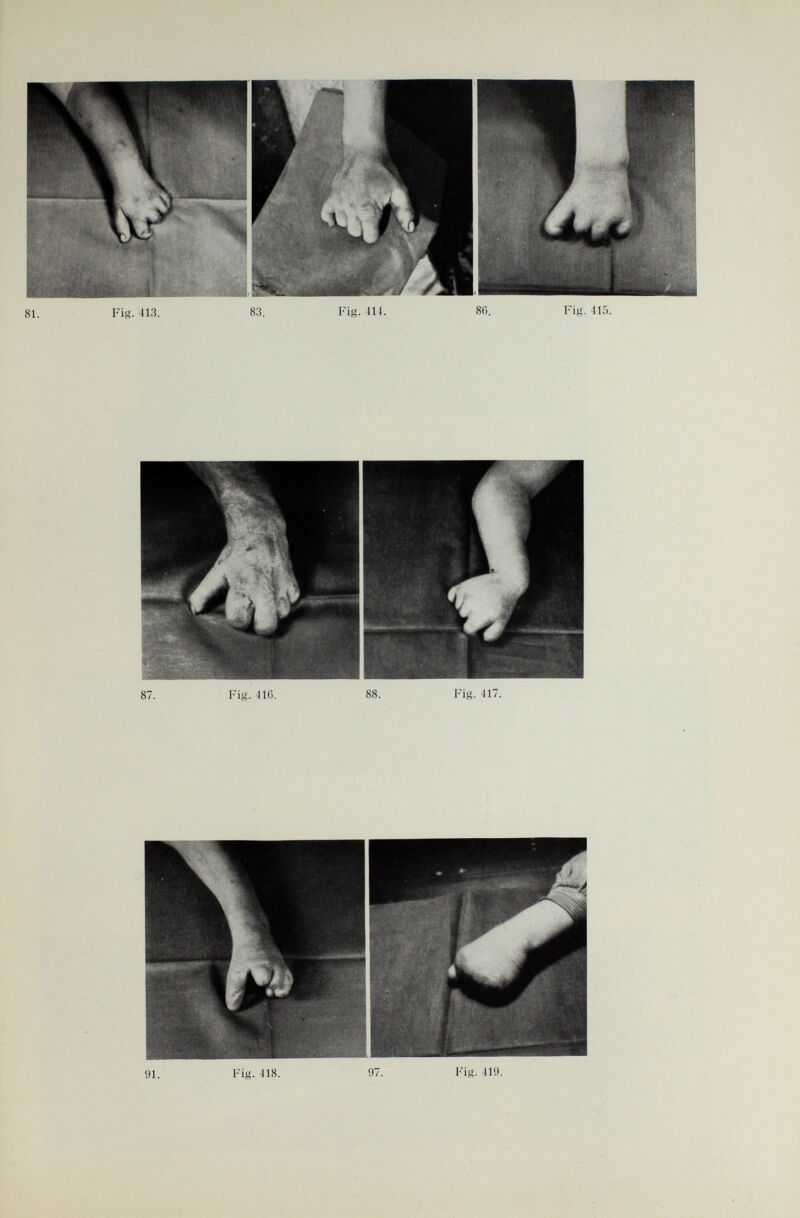 81. Fig. 413.
83. Fig. 414.
86. Fig. 415.

87. Fig. 416.
88. Fig. 417.

91. Fig. 418.
97. Fig. 419.